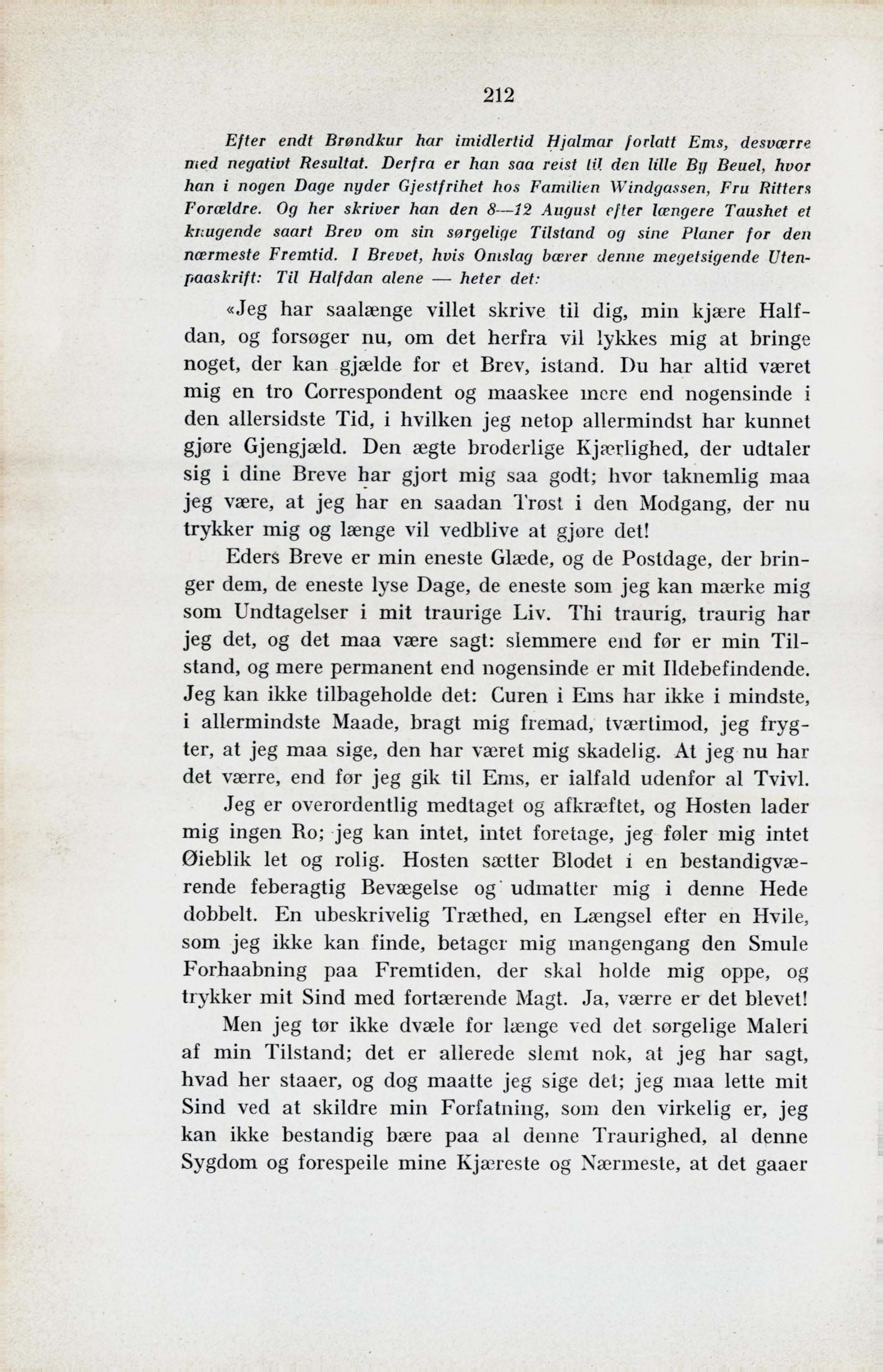 212

Efter endt Brøndkur har imidlertid Hjalmar forlatt Ems, desværre med negativt Resultat. Derfra er han saa reist til den lille By Beuel, hvor han i nogen Dage nyder Gjestfrihet hos Familien Windgassen, Fru Ritters Forældre. Og her skriver han den 8—12 August efter længere Taushet et knugende saart Brev om sin sørgelige Tilstand og sine Planer for den nærmeste Fremtid. I Brevet, hvis Omslag bærer denne megetsigende Utenpaaskrift: Til Halfdan alene — heter det:

«Jeg har saalænge villet skrive til dig, min kjære Halfdan, og forsøger nu, om det herfra vil lykkes mig at bringe noget, der kan gjælde for et Brev, istand. Du har altid været mig en tro Correspondent og maaskee mere end nogensinde i den allersidste Tid, i hvilken jeg netop allermindst har kunnet gjøre Gjengjæld. Den ægte broderlige Kjærlighed, der udtaler sig i dine Breve har gjort mig saa godt; hvor taknemlig maa jeg være, at jeg har en saadan Trøst i den Modgang, der nu trykker mig og længe vil vedblive at gjøre det!

Eders Breve er min eneste Glæde, og de Postdage, der bringer dem, de eneste lyse Dage, de eneste som jeg kan mærke mig som Undtagelser i mit traurige Liv. Thi traurig, traurig har jeg det, og det maa være sagt: slemmere end før er min Tilstand, og mere permanent end nogensinde er mit Ildebefindende. Jeg kan ikke tilbageholde det: Curen i Ems har ikke i mindste, i allermindste Maade, bragt mig fremad, tværtimod, jeg frygter, at jeg maa sige, den har været mig skadelig. At jeg nu har det værre, end før jeg gik til Ems, er ialfald udenfor al Tvivl.

Jeg er overordentlig medtaget og afkræftet, og Hosten lader mig ingen Ro; jeg kan intet, intet foretage, jeg føler mig intet Øieblik let og rolig. Hosten sætter Blodet i en bestandigværende feberagtig Bevægelse og udmatter mig i denne Hede dobbelt. En ubeskrivelig Træthed, en Længsel efter en Hvile, som jeg ikke kan finde, betager mig mangengang den Smule Forhaabning paa Fremtiden, der skal holde mig oppe, og trykker mit Sind med fortærende Magt. Ja, værre er det blevet!

Men jeg tør ikke dvæle for længe ved det sørgelige Maleri af min Tilstand; det er allerede slemt nok, at jeg har sagt, hvad her staaer, og dog maatte jeg sige det; jeg maa lette mit Sind ved at skildre min Forfatning, som den virkelig er, jeg kan ikke bestandig bære paa al denne Traurighed, al denne Sygdom og forespeile mine Kjæreste og Nærmeste, at det gaaer